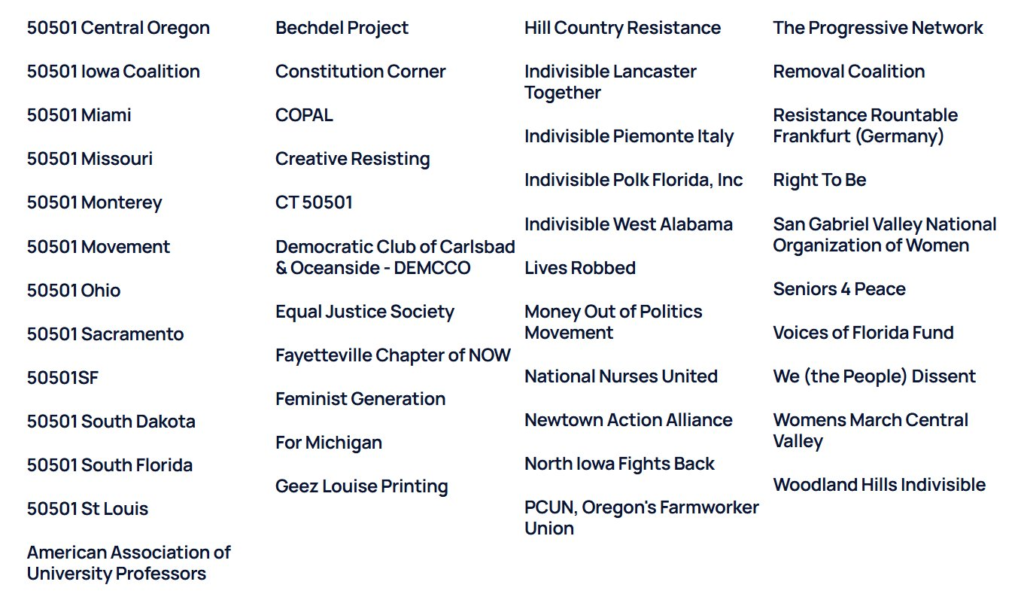 50501 Central Oregon

50501 Iowa Coalition

50501 Miami

50501 Missouri

50501 Monterey

50501 Movement

50501 Ohio

50501 Sacramento

50501SF

50501 South Dakota

50501 South Florida

50501 St Louis

American Association of University Professors

Bechdel Project

Constitution Corner

COPAL

Creative Resisting

CT 50501

Democratic Club of Carlsbad & Oceanside - DEMCCO

Equal Justice Society

Fayetteville Chapter of NOW

Feminist Generation

For Michigan

Geez Louise Printing

Hill Country Resistance

Indivisible Lancaster Together

Indivisible Piemonte Italy

Indivisible Polk Florida, Inc

Indivisible West Alabama

Lives Robbed

Money Out of Politics Movement

National Nurses United

Newtown Action Alliance

North Iowa Fights Back

PCUN, Oregon's Farmworker Union

The Progressive Network

Removal Coalition

Resistance Rountable Frankfurt (Germany)

Right To Be

San Gabriel Valley National Organization of Women

Seniors 4 Peace

Voices of Florida Fund

We (the People) Dissent

Womens March Central Valley

Woodland Hills Indivisible